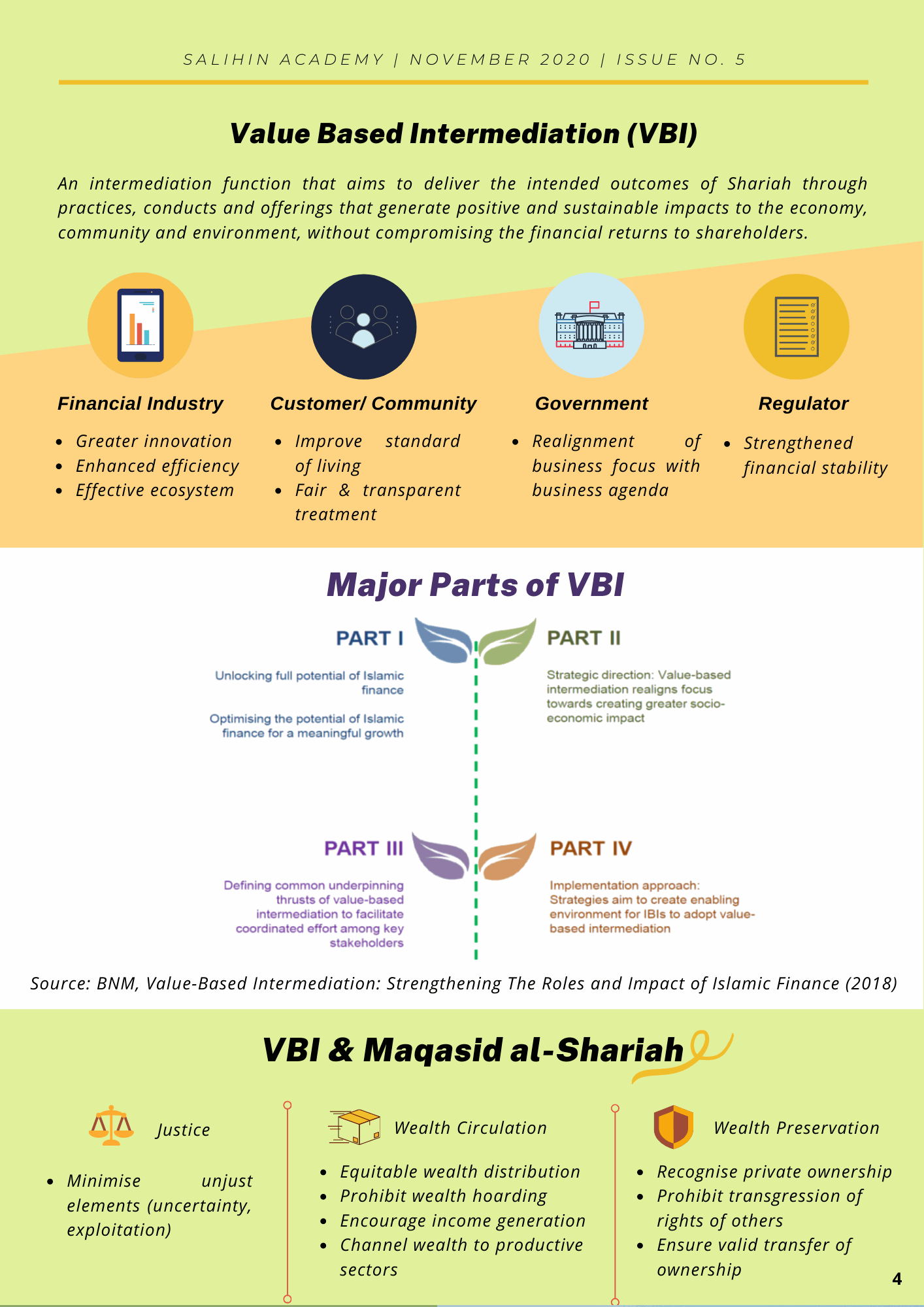 SALIHIN ACADEMY | NOVEMBER 2020 | ISSUE NO. 5

Value Based Intermediation (VBI)

An intermediation function that aims to deliver the intended outcomes of Shariah through practices, conducts and offerings that generate positive and sustainable impacts to the economy, community and environment, without compromising the financial returns to shareholders.

Financial Industry

• Greater innovation
• Enhanced efficiency
• Effective ecosystem

Customer/ Community

• Improve standard of living
• Fair & transparent treatment

Government

• Realignment of business focus with business agenda

Regulator

• Strengthened financial stability

Major Parts of VBI

PART I

Unlocking full potential of Islamic finance

Optimising the potential of Islamic finance for a meaningful growth

PART II

Strategic direction: Value-based intermediation realigns focus towards creating greater socio-economic impact

PART III

Defining common underpinning thrusts of value-based intermediation to facilitate coordinated effort among key stakeholders

PART IV

Implementation approach: Strategies aim to create enabling environment for IBIs to adopt value-based intermediation

Source: BNM, Value-Based Intermediation: Strengthening The Roles and Impact of Islamic Finance (2018)

VBI & Maqasid al-Shariah

Justice

• Minimise unjust elements (uncertainty, exploitation)

Wealth Circulation

• Equitable wealth distribution
• Prohibit wealth hoarding
• Encourage income generation
• Channel wealth to productive sectors

Wealth Preservation

• Recognise private ownership
• Prohibit transgression of rights of others
• Ensure valid transfer of ownership

4